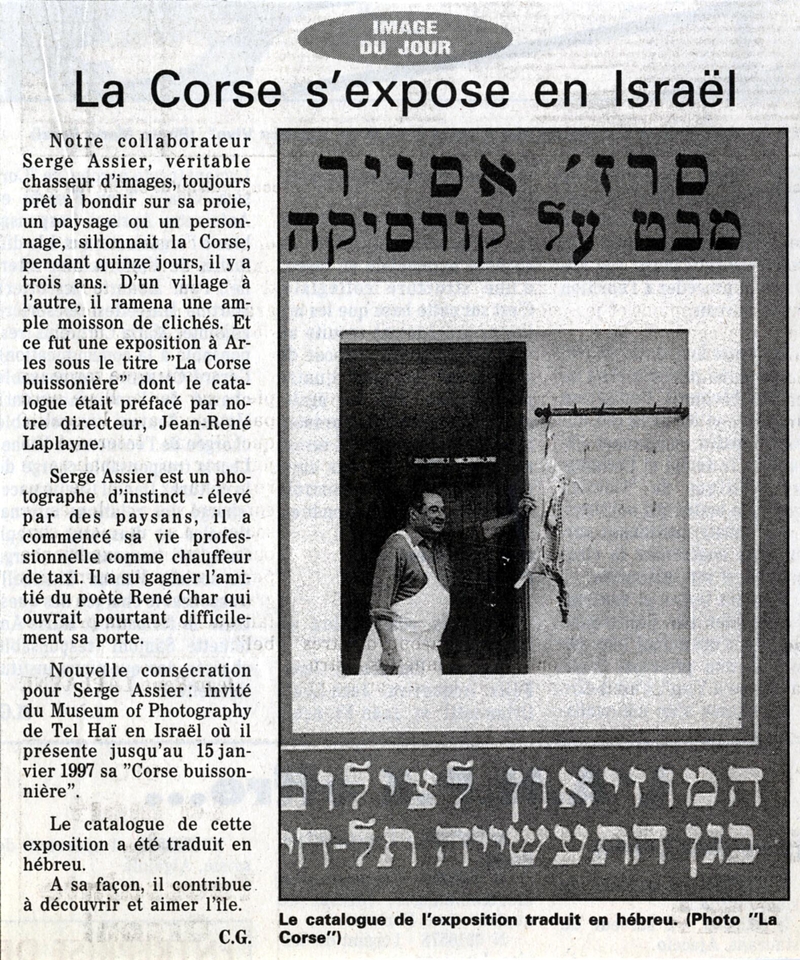 IMAGE DU JOUR

La Corse s'expose en Israël

Notre collaborateur Serge Assier, véritable chasseur d'images, toujours prêt à bondir sur sa proie, un paysage ou un personnage, sillonnait la Corse, pendant quinze jours, il y a trois ans. D'un village à l'autre, il ramena une ample moisson de clichés. Et ce fut une exposition à Arles sous le titre "La Corse buissonière" dont le catalogue était préfacé par notre directeur, Jean-René Laplayne.

Serge Assier est un photographe d'instinct - élevé par des paysans, il a commencé sa vie professionnelle comme chauffeur de taxi. Il a su gagner l'amitié du poète René Char qui ouvrait pourtant difficilement sa porte.

Nouvelle consécration pour Serge Assier : invité du Museum of Photography de Tel Haï en Israël où il présente jusqu'au 15 janvier 1997 sa "Corse buissonnière".

Le catalogue de cette exposition a été traduit en hébreu.

A sa façon, il contribue à découvrir et aimer l'île.

C.G.

סרז׳ אסייר
מבט על קורסיקה

המוזיאון לצילום
בגן התעשייה תל-חי

Le catalogue de l'exposition traduit en hébreu. (Photo "La Corse")